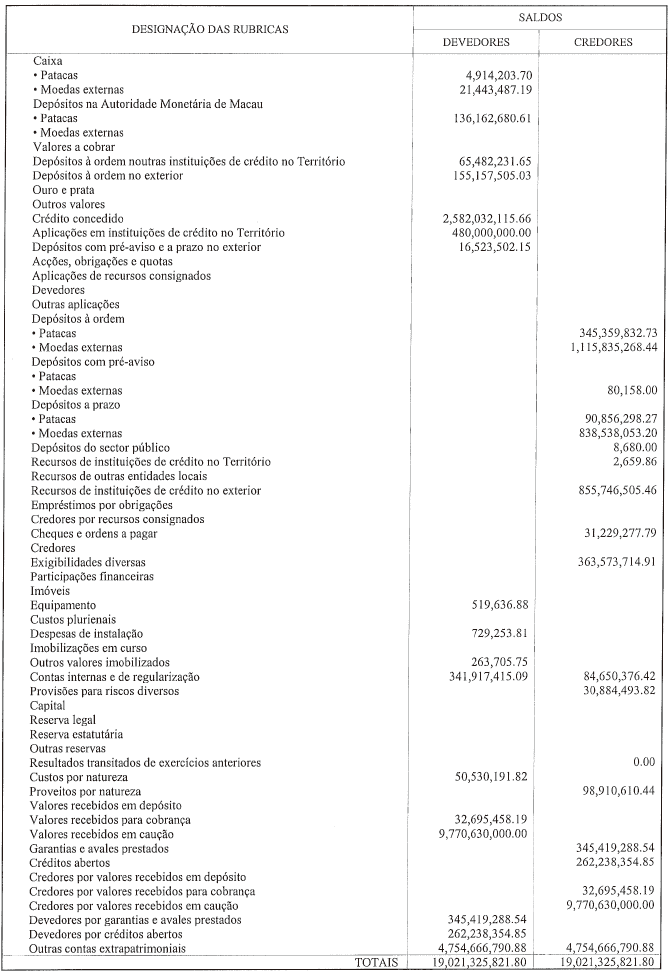 | DESIGNAÇÃO DAS RUBRICAS | SALDOS DEVEDORES | SALDOS CREDORES |
|---|---|---|
| Caixa | | |
| • Patacas | 4,914,203.70 | |
| • Moedas externas | 21,443,487.19 | |
| Depósitos na Autoridade Monetária de Macau | | |
| • Patacas | 136,162,680.61 | |
| • Moedas externas | | |
| Valores a cobrar | | |
| Depósitos à ordem noutras instituições de crédito no Território | 65,482,231.65 | |
| Depósitos à ordem no exterior | 155,157,505.03 | |
| Ouro e prata | | |
| Outros valores | | |
| Crédito concedido | 2,582,032,115.66 | |
| Aplicações em instituições de crédito no Território | 480,000,000.00 | |
| Depósitos com pré-aviso e a prazo no exterior | 16,523,502.15 | |
| Acções, obrigações e quotas | | |
| Aplicações de recursos consignados | | |
| Devedores | | |
| Outras aplicações | | |
| Depósitos à ordem | | |
| • Patacas | | 345,359,832.73 |
| • Moedas externas | | 1,115,835,268.44 |
| Depósitos com pré-aviso | | |
| • Patacas | | |
| • Moedas externas | | 80,158.00 |
| Depósitos a prazo | | |
| • Patacas | | 90,856,298.27 |
| • Moedas externas | | 838,538,053.20 |
| Depósitos do sector público | | 8,680.00 |
| Recursos de instituições de crédito no Território | | 2,659.86 |
| Recursos de outras entidades locais | | |
| Recursos de instituições de crédito no exterior | | 855,746,505.46 |
| Empréstimos por obrigações | | |
| Credores por recursos consignados | | |
| Cheques e ordens a pagar | | 31,229,277.79 |
| Credores | | |
| Exigibilidades diversas | | 363,573,714.91 |
| Participações financeiras | | |
| Imóveis | | |
| Equipamento | 519,636.88 | |
| Custos plurienais | | |
| Despesas de instalação | 729,253.81 | |
| Imobilizações em curso | | |
| Outros valores imobilizados | 263,705.75 | |
| Contas internas e de regularização | 341,917,415.09 | 84,650,376.42 |
| Provisões para riscos diversos | | 30,884,493.82 |
| Capital | | |
| Reserva legal | | |
| Reserva estatutária | | |
| Outras reservas | | |
| Resultados transitados de exercícios anteriores | | 0.00 |
| Custos por natureza | 50,530,191.82 | |
| Proveitos por natureza | | 98,910,610.44 |
| Valores recebidos em depósito | | |
| Valores recebidos para cobrança | 32,695,458.19 | |
| Valores recebidos em caução | 9,770,630,000.00 | |
| Garantias e avales prestados | | 345,419,288.54 |
| Créditos abertos | | 262,238,354.85 |
| Credores por valores recebidos em depósito | | |
| Credores por valores recebidos para cobrança | | 32,695,458.19 |
| Credores por valores recebidos em caução | | 9,770,630,000.00 |
| Devedores por garantias e avales prestados | 345,419,288.54 | |
| Devedores por créditos abertos | 262,238,354.85 | |
| Outras contas extrapatrimoniais | 4,754,666,790.88 | 4,754,666,790.88 |
| TOTAIS | 19,021,325,821.80 | 19,021,325,821.80 |